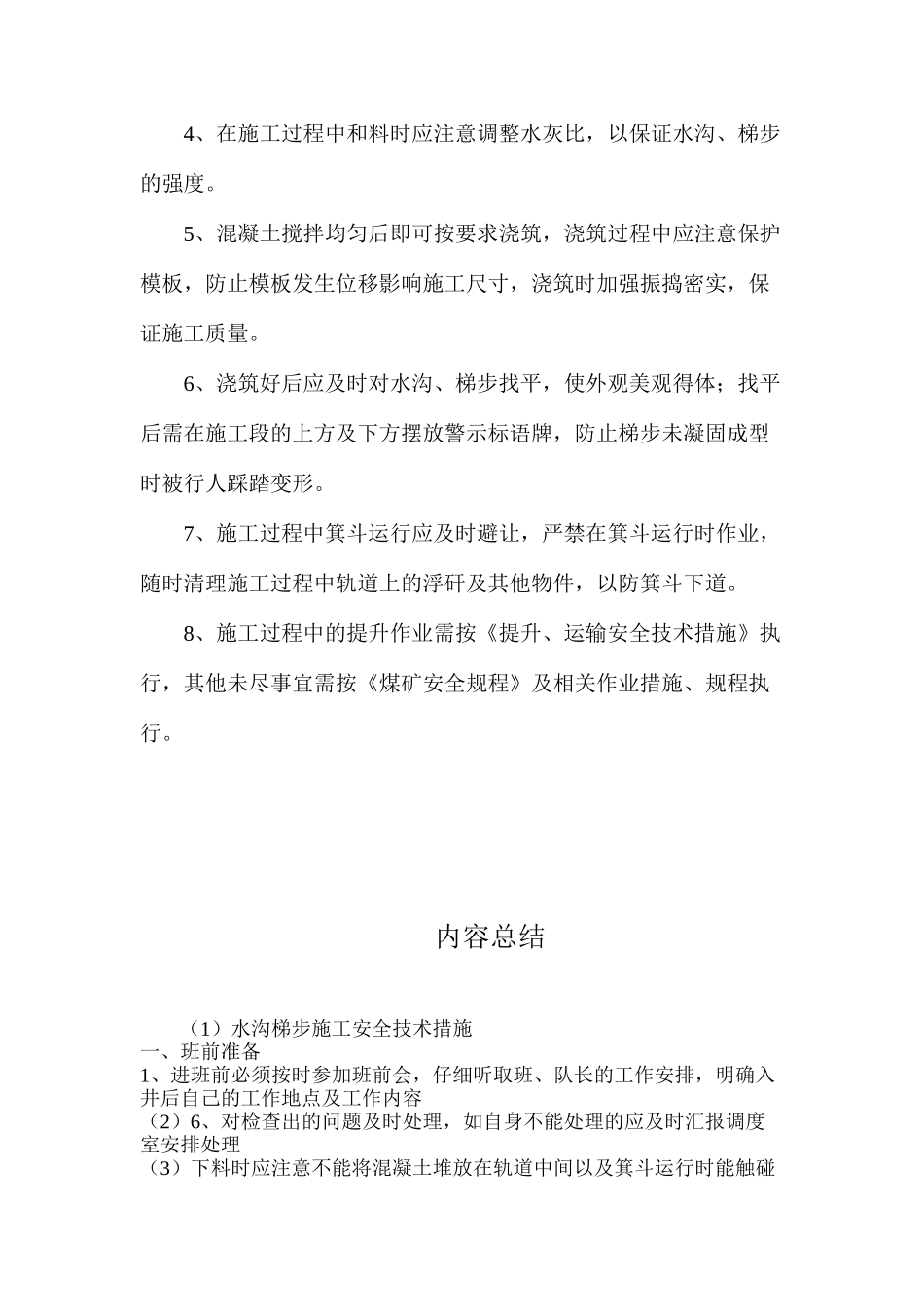 4、在施工过程中和料时应注意调整水灰比，以保证水沟、梯步的强度。

5、混凝土搅拌均匀后即可按要求浇筑，浇筑过程中应注意保护模板，防止模板发生位移影响施工尺寸，浇筑时加强振捣密实，保证施工质量。

6、浇筑好后应及时对水沟、梯步找平，使外观美观得体；找平后需在施工段的上方及下方摆放警示标语牌，防止梯步未凝固成型时被行人踩踏变形。

7、施工过程中箕斗运行应及时避让，严禁在箕斗运行时作业，随时清理施工过程中轨道上的浮矸及其他物件，以防箕斗下道。

8、施工过程中的提升作业需按《提升、运输安全技术措施》执行，其他未尽事宜需按《煤矿安全规程》及相关作业措施、规程执行。

内容总结

(1）水沟梯步施工安全技术措施
一、班前准备
1、进班前必须按时参加班前会，仔细听取班、队长的工作安排，明确入井后自己的工作地点及工作内容
（2）6、对检查出的问题及时处理，如自身不能处理的应及时汇报调度室安排处理
（3）下料时应注意不能将混凝土堆放在轨道中间以及箕斗运行时能触碰